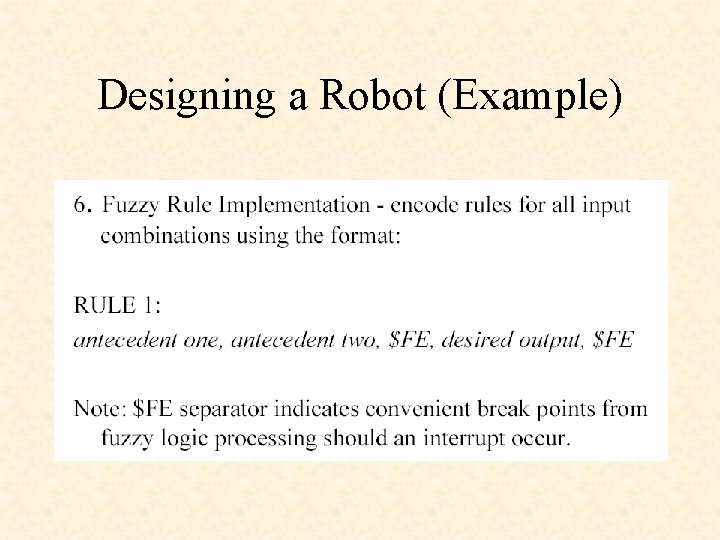 Designing a Robot (Example)

6. Fuzzy Rule Implementation - encode rules for all input combinations using the format:

RULE 1:
antecedent one, antecedent two, $FE, desired output, $FE

Note: $FE separator indicates convenient break points from fuzzy logic processing should an interrupt occur.